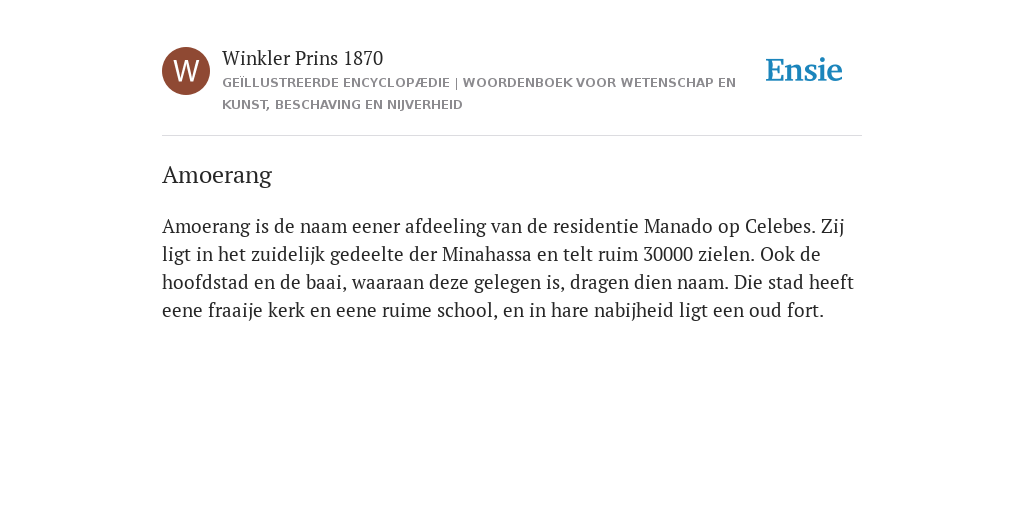 W

Winkler Prins 1870

GEÏLLUSTREERDE ENCYCLOPÆDIE | WOORDENBOEK VOOR WETENSCHAP EN KUNST, BESCHAVING EN NIJVERHEID

Ensie

Amoerang

Amoerang is de naam eener afdeeling van de residentie Manado op Celebes. Zij ligt in het zuidelijk gedeelte der Minahassa en telt ruim 30000 zielen. Ook de hoofdstad en de baai, waaraan deze gelegen is, dragen dien naam. Die stad heeft eene fraaije kerk en eene ruime school, en in hare nabijheid ligt een oud fort.